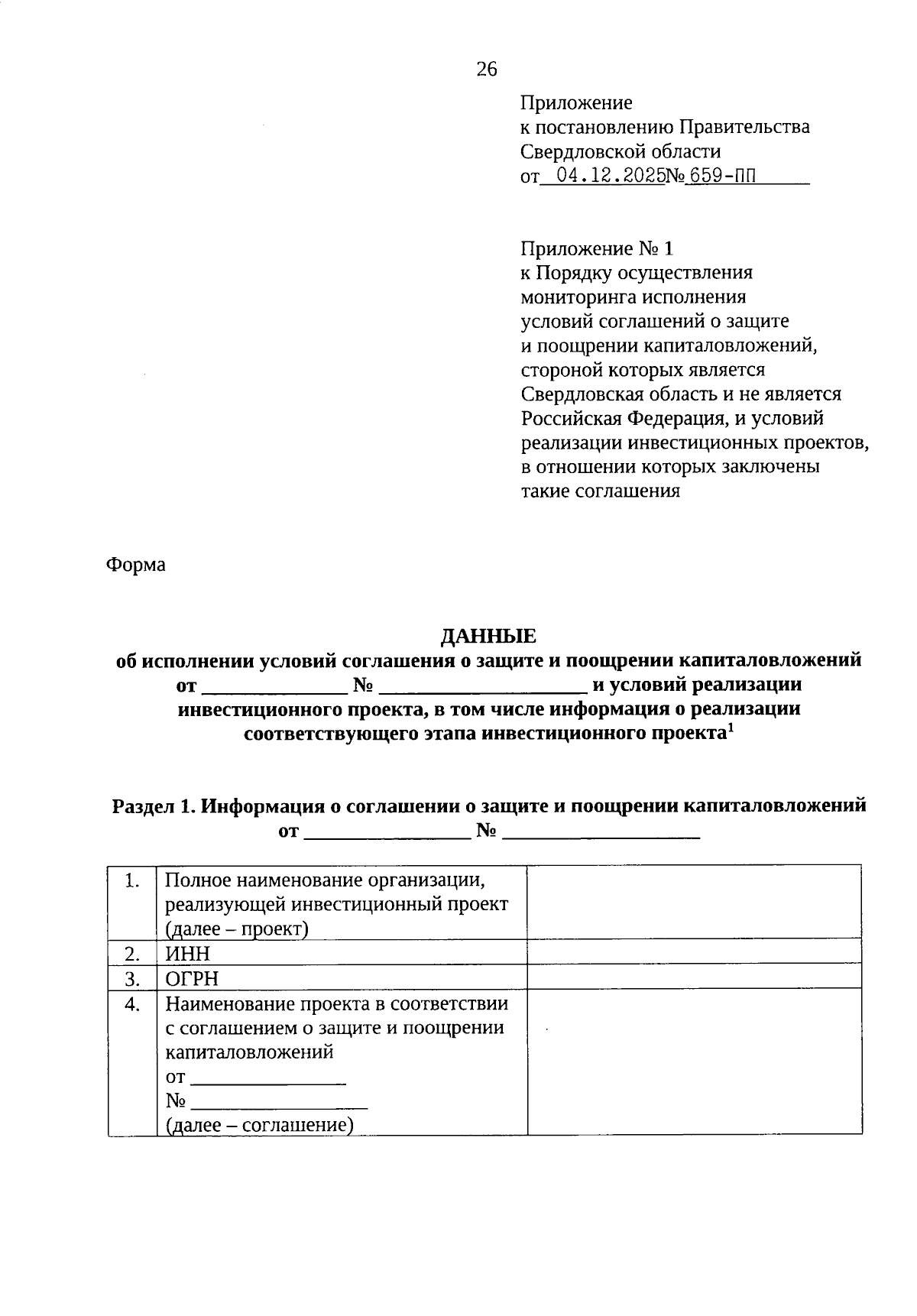 26

Приложение
к постановлению Правительства
Свердловской области
от 04.12.2025№ 659-ПП

Приложение № 1
к Порядку осуществления
мониторинга исполнения
условий соглашений о защите
и поощрении капиталовложений,
стороной которых является
Свердловская область и не является
Российская Федерация, и условий
реализации инвестиционных проектов,
в отношении которых заключены
такие соглашения

Форма

ДАННЫЕ
об исполнении условий соглашения о защите и поощрении капиталовложений от ____ № ____ и условий реализации инвестиционного проекта, в том числе информация о реализации соответствующего этапа инвестиционного проекта$^{1}$

Раздел 1. Информация о соглашении о защите и поощрении капиталовложений от ____ № ____

| 1. | Полное наименование организации, реализующей инвестиционный проект (далее – проект) | |
|---|---|---|
| 2. | ИНН | |
| 3. | ОГРН | |
| 4. | Наименование проекта в соответствии с соглашением о защите и поощрении капиталовложений от ____ № ____ (далее – соглашение) | |